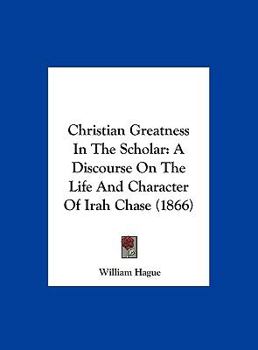 Christian Greatness In The Scholar: A Discourse On The Life And Character Of Irah Chase (1866)

William Hague